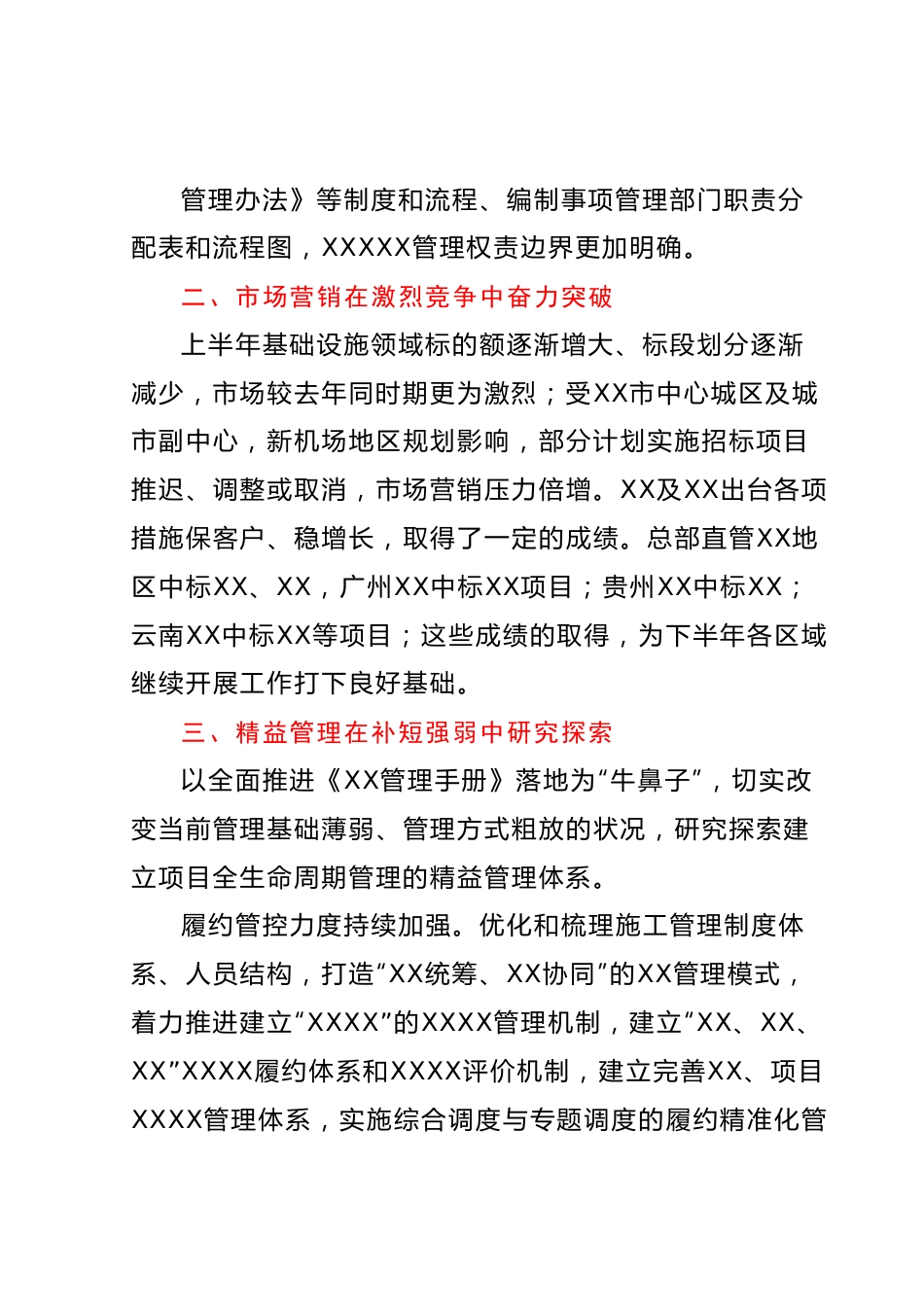 管理办法》等制度和流程、编制事项管理部门职责分配表和流程图，XXXXX管理权责边界更加明确。

二、市场营销在激烈竞争中奋力突破

上半年基础设施领域标的额逐渐增大、标段划分逐渐减少，市场较去年同时期更为激烈；受XX市中心城区及城市副中心，新机场地区规划影响，部分计划实施招标项目推迟、调整或取消，市场营销压力倍增。XX及XX出台各项措施保客户、稳增长，取得了一定的成绩。总部直管XX地区中标XX、XX，广州XX中标XX项目；贵州XX中标XX；云南XX中标XX等项目；这些成绩的取得，为下半年各区域继续开展工作打下良好基础。

三、精益管理在补短强弱中研究探索

以全面推进《XX管理手册》落地为“牛鼻子”，切实改变当前管理基础薄弱、管理方式粗放的状况，研究探索建立项目全生命周期管理的精益管理体系。

履约管控力度持续加强。优化和梳理施工管理制度体系、人员结构，打造“XX统筹、XX协同”的XX管理模式，着力推进建立“XXXX”的XXXX管理机制，建立“XX、XX、XX”XXXX履约体系和XXXX评价机制，建立完善XX、项目XXXX管理体系，实施综合调度与专题调度的履约精准化管